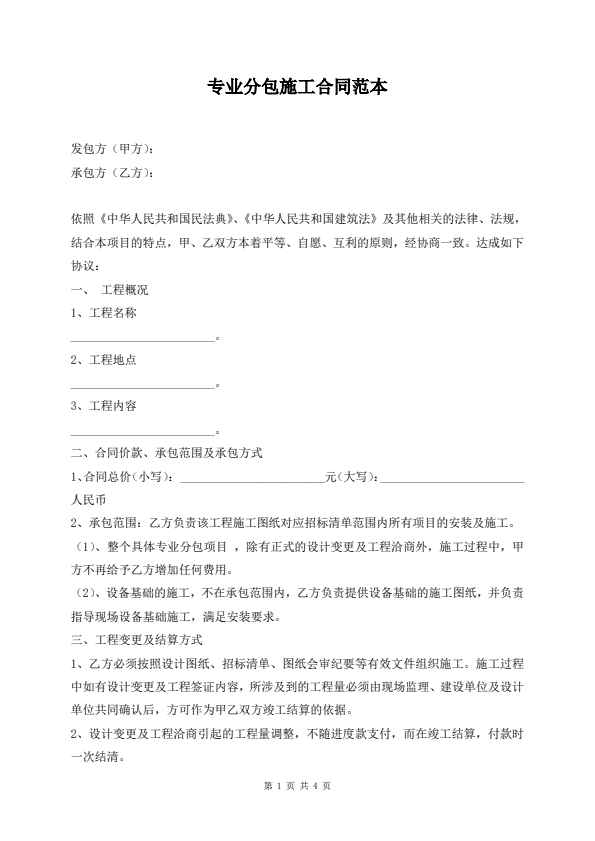 专业分包施工合同范本

发包方（甲方）：
承包方（乙方）：

依照《中华人民共和国民法典》、《中华人民共和国建筑法》及其他相关的法律、法规，结合本项目的特点，甲、乙双方本着平等、自愿、互利的原则，经协商一致。达成如下协议：

一、 工程概况

1、工程名称

________________________。

2、工程地点

________________________。

3、工程内容

________________________。

二、合同价款、承包范围及承包方式

1、合同总价（小写）：________________________元（大写）：________________________人民币

2、承包范围：乙方负责该工程施工图纸对应招标清单范围内所有项目的安装及施工。

（1）、整个具体专业分包项目 ，除有正式的设计变更及工程洽商外，施工过程中，甲方不再给予乙方增加任何费用。

（2）、设备基础的施工，不在承包范围内，乙方负责提供设备基础的施工图纸，并负责指导现场设备基础施工，满足安装要求。

三、工程变更及结算方式

1、乙方必须按照设计图纸、招标清单、图纸会审纪要等有效文件组织施工。施工过程中如有设计变更及工程签证内容，所涉及到的工程量必须由现场监理、建设单位及设计单位共同确认后，方可作为甲乙双方竣工结算的依据。

2、设计变更及工程洽商引起的工程量调整，不随进度款支付，而在竣工结算，付款时一次结清。

第 1 页 共 4 页